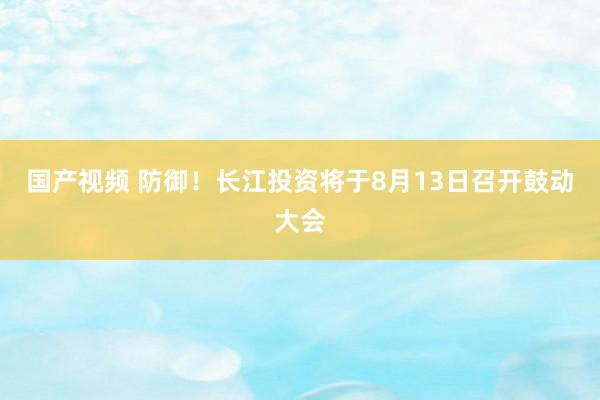 国产视频 防御！长江投资将于8月13日召开鼓动大会